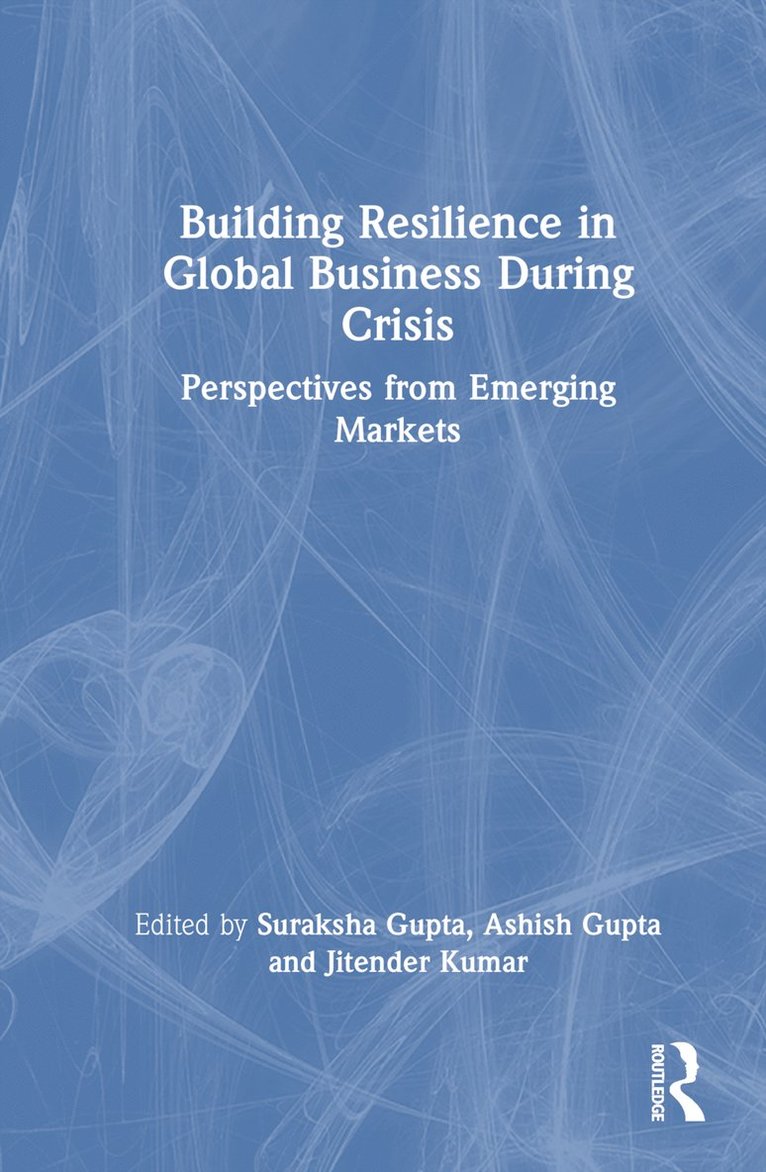 Building Resilience in Global Business During Crisis

Perspectives from Emerging Markets

Edited by Suraksha Gupta, Ashish Gupta and Jitender Kumar

ROUTLEDGE